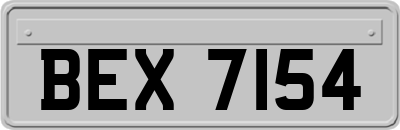 BEX 7154